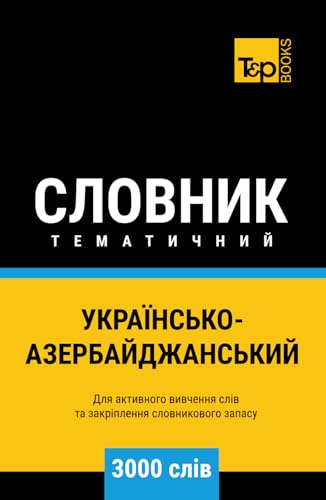 T&P BOOKS

СЛОВНИК
ТЕМАТИЧНИЙ

УКРАЇНСЬКО-АЗЕРБАЙДЖАНСЬКИЙ

Для активного вивчення слів та закріплення словникового запасу

3000 слів